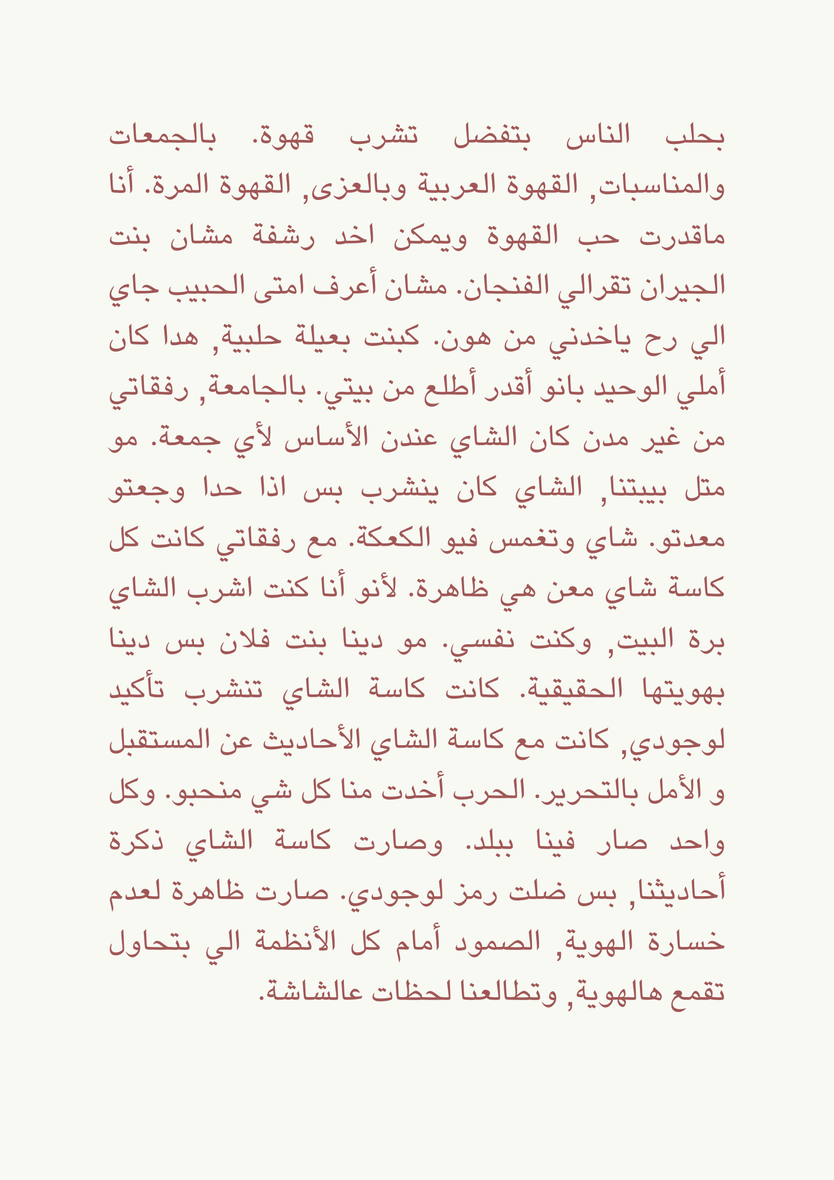 بحلب الناس بتفضل تشرب قهوة. بالجمعات والمناسبات, القهوة العربية وبالعزى, القهوة المرة. أنا ماقدرت حب القهوة ويمكن اخد رشفة مشان بنت الجيران تقرالي الفنجان. مشان أعرف امتى الحبيب جاي الي رح ياخدني من هون. كبنت بعيلة حلبية, هدا كان أملي الوحيد بانو أقدر أطلع من بيتي. بالجامعة, رفقاتي من غير مدن كان الشاي عندن الأساس لأي جمعة. مو متل بيبتنا, الشاي كان ينشرب بس اذا حدا وجعتو معدتو. شاي وتغمس فيو الكعكة. مع رفقاتي كانت كل كاسة شاي معن هي ظاهرة. لأنو أنا كنت اشرب الشاي برة البيت, وكنت نفسي. مو دينا بنت فلان بس دينا بهويتها الحقيقية. كانت كاسة الشاي تنشرب تأكيد لوجودي, كانت مع كاسة الشاي الأحاديث عن المستقبل و الأمل بالتحرير. الحرب أخدت منا كل شي منحبو. وكل واحد صار فينا ببلد. وصارت كاسة الشاي ذكرة أحاديثنا, بس ضلت رمز لوجودي. صارت ظاهرة لعدم خسارة الهوية, الصمود أمام كل الأنظمة الي بتحاول تقمع هالهوية, وتطالعنا لحظات عالشاشة.